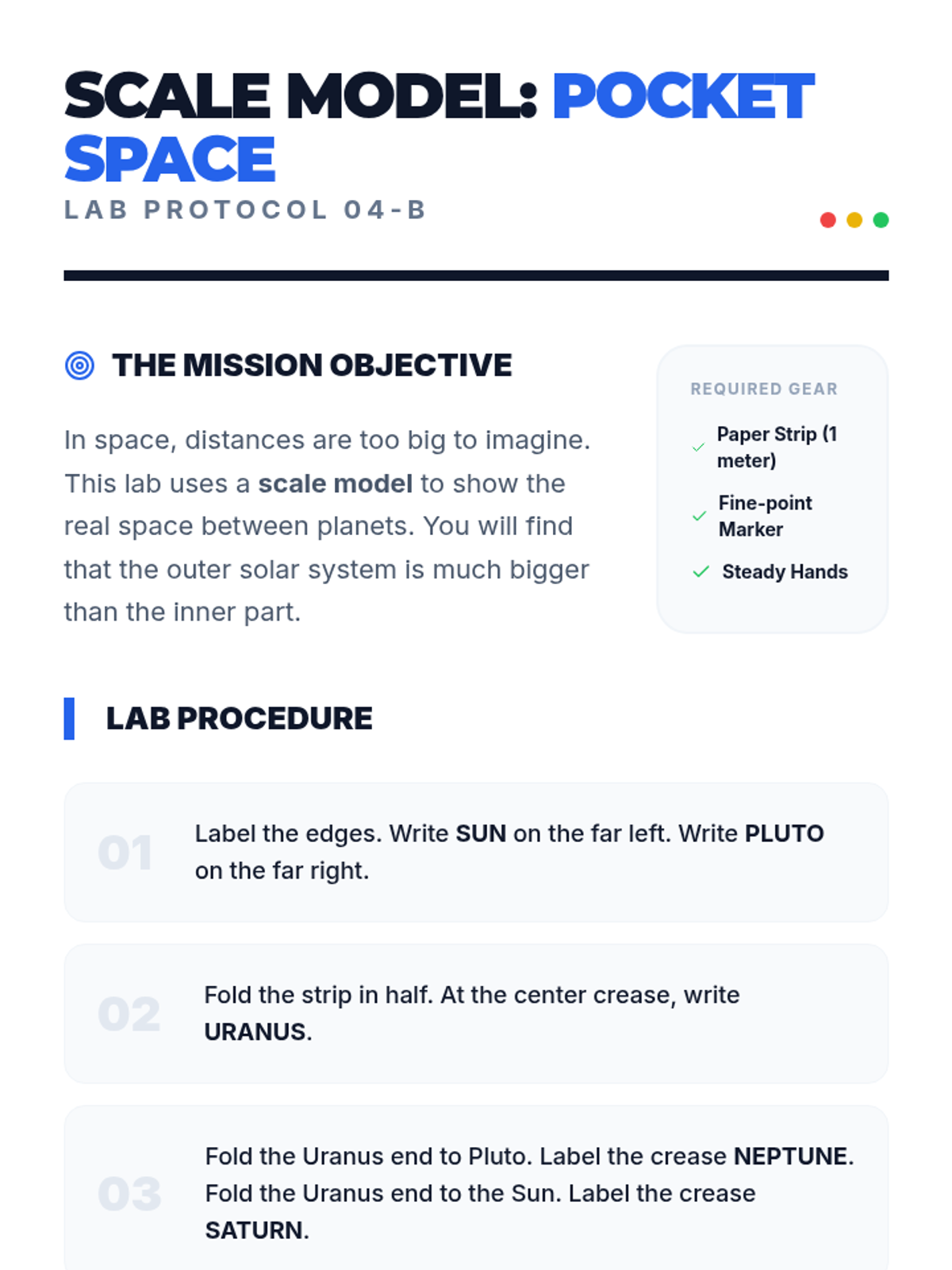 SCALE MODEL: POCKET SPACE

LAB PROTOCOL 04-B

THE MISSION OBJECTIVE

In space, distances are too big to imagine. This lab uses a scale model to show the real space between planets. You will find that the outer solar system is much bigger than the inner part.

REQUIRED GEAR

✓ Paper Strip (1 meter)

✓ Fine-point Marker

✓ Steady Hands

LAB PROCEDURE

01 Label the edges. Write SUN on the far left. Write PLUTO on the far right.

02 Fold the strip in half. At the center crease, write URANUS.

03 Fold the Uranus end to Pluto. Label the crease NEPTUNE. Fold the Uranus end to the Sun. Label the crease SATURN.